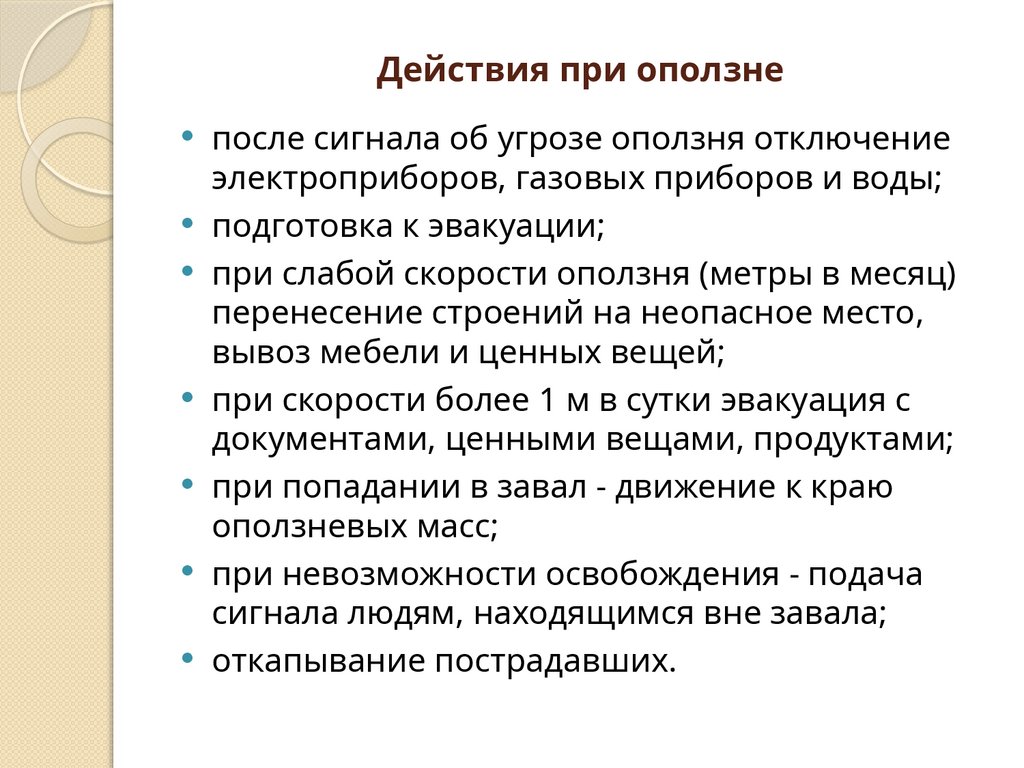 Действия при оползне

• после сигнала об угрозе оползня отключение электроприборов, газовых приборов и воды;
• подготовка к эвакуации;
• при слабой скорости оползня (метры в месяц) перенесение строений на неопасное место, вывоз мебели и ценных вещей;
• при скорости более 1 м в сутки эвакуация с документами, ценными вещами, продуктами;
• при попадании в завал - движение к краю оползневых масс;
• при невозможности освобождения - подача сигнала людям, находящимся вне завала;
• откапывание пострадавших.